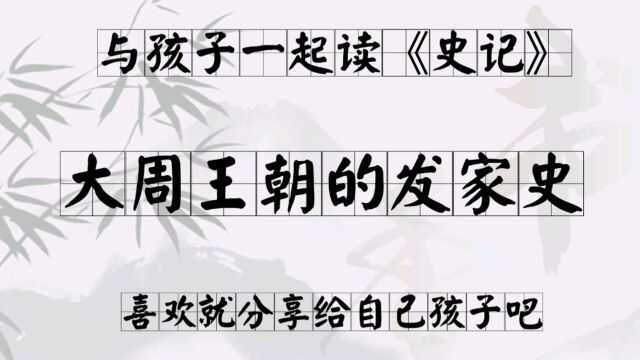 与孩子一起读《史记》

大周王朝的发家史

喜欢就分享给自己孩子吧